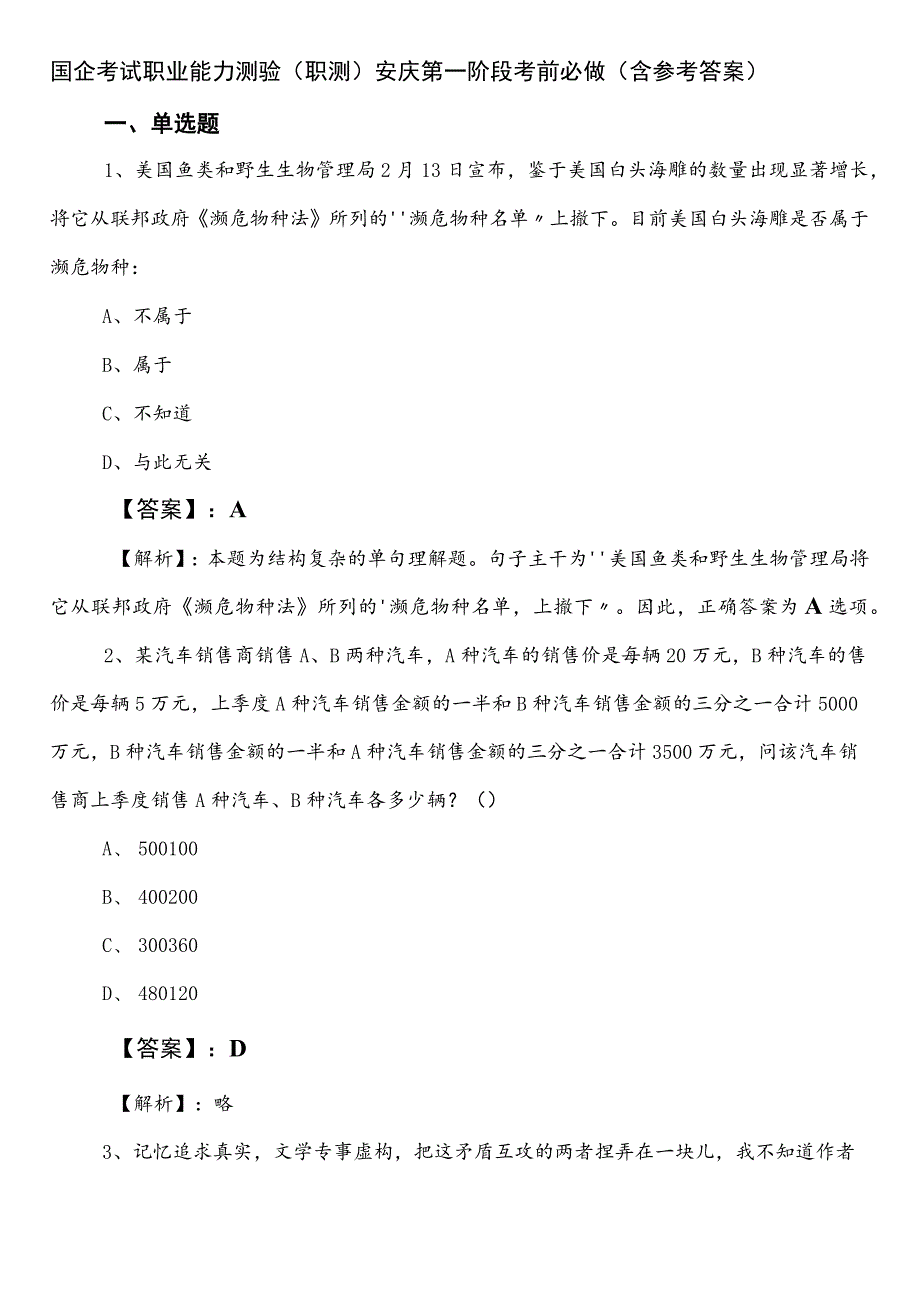 国企考试职业能力测验（职测）安庆第一阶段考前必做（含参考答案）

一、单选题

1、美国鱼类和野生生物管理局2月13日宣布，鉴于美国白头海雕的数量出现显著增长，将它从联邦政府《濒危物种法》所列的''濒危物种名单〃上撤下。目前美国白头海雕是否属于濒危物种：

A、不属于

B、属于

C、不知道

D、与此无关

【答案】：A

【解析】：本题为结构复杂的单句理解题。句子主干为''美国鱼类和野生生物管理局将它从联邦政府《濒危物种法》所列的'濒危物种名单，上撤下〃。因此，正确答案为A选项。

2、某汽车销售商销售A、B两种汽车，A种汽车的销售价是每辆20万元，B种汽车的售价是每辆5万元，上季度A种汽车销售金额的一半和B种汽车销售金额的三分之一合计5000万元，B种汽车销售金额的一半和A种汽车销售金额的三分之一合计3500万元，问该汽车销售商上季度销售A种汽车、B种汽车各多少辆？（）

A、500100

B、400200

C、300360

D、480120

【答案】：D

【解析】：略

3、记忆追求真实，文学专事虚构，把这矛盾互攻的两者捏弄在一块儿，我不知道作者